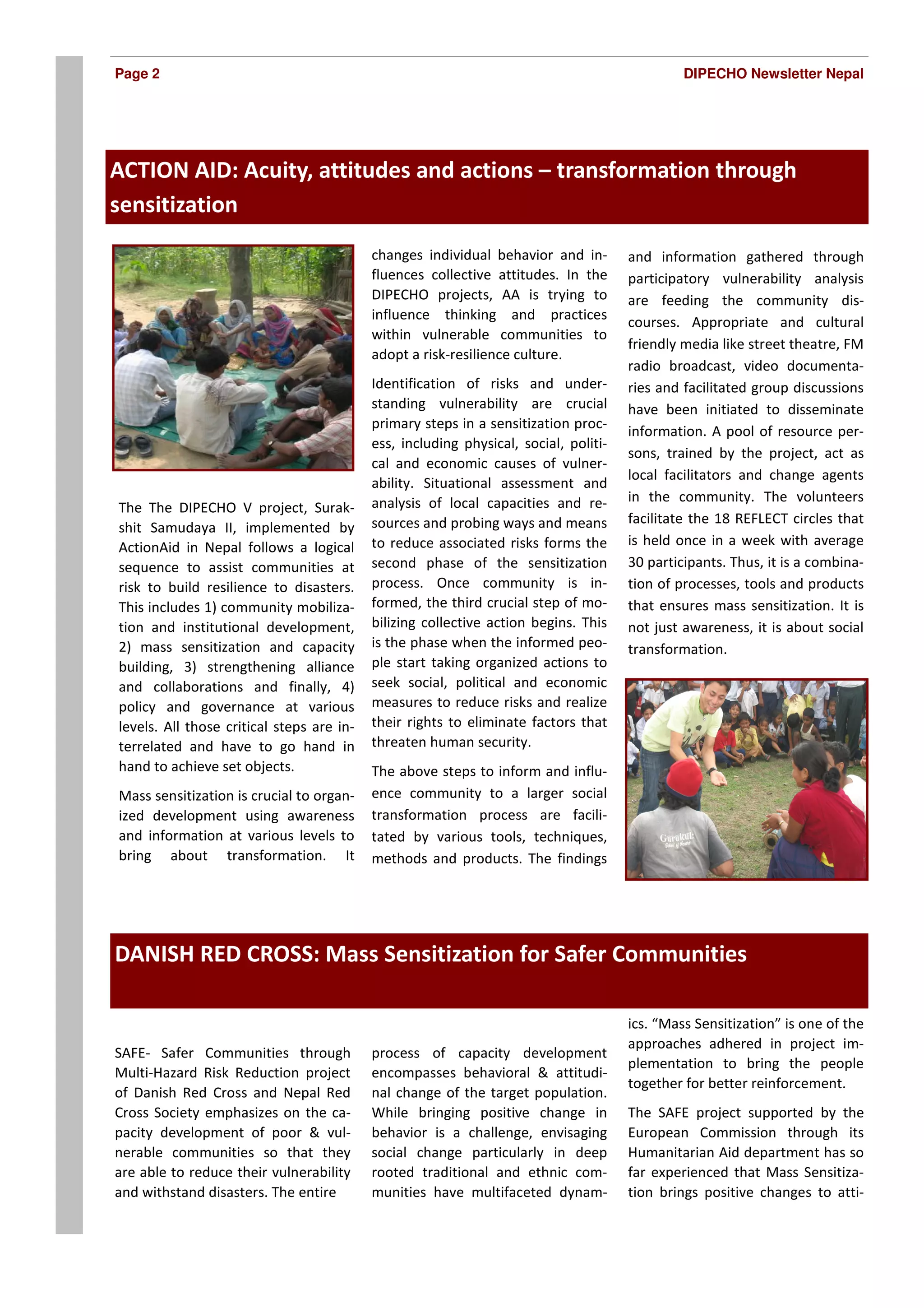 Page 2

DIPECHO Newsletter Nepal

ACTION AID: Acuity, attitudes and actions – transformation through sensitization

The The DIPECHO V project, Surakshit Samudaya II, implemented by ActionAid in Nepal follows a logical sequence to assist communities at risk to build resilience to disasters. This includes 1) community mobilization and institutional development, 2) mass sensitization and capacity building, 3) strengthening alliance and collaborations and finally, 4) policy and governance at various levels. All those critical steps are interrelated and have to go hand in hand to achieve set objects.

Mass sensitization is crucial to organized development using awareness and information at various levels to bring about transformation. It changes individual behavior and influences collective attitudes. In the DIPECHO projects, AA is trying to influence thinking and practices within vulnerable communities to adopt a risk-resilience culture.

Identification of risks and understanding vulnerability are crucial primary steps in a sensitization process, including physical, social, political and economic causes of vulnerability. Situational assessment and analysis of local capacities and resources and probing ways and means to reduce associated risks forms the second phase of the sensitization process. Once community is informed, the third crucial step of mobilizing collective action begins. This is the phase when the informed people start taking organized actions to seek social, political and economic measures to reduce risks and realize their rights to eliminate factors that threaten human security.

The above steps to inform and influence community to a larger social transformation process are facilitated by various tools, techniques, methods and products. The findings and information gathered through participatory vulnerability analysis are feeding the community discourses. Appropriate and cultural friendly media like street theatre, FM radio broadcast, video documentaries and facilitated group discussions have been initiated to disseminate information. A pool of resource persons, trained by the project, act as local facilitators and change agents in the community. The volunteers facilitate the 18 REFLECT circles that is held once in a week with average 30 participants. Thus, it is a combination of processes, tools and products that ensures mass sensitization. It is not just awareness, it is about social transformation.

Gurukul

DANISH RED CROSS: Mass Sensitization for Safer Communities

SAFE- Safer Communities through Multi-Hazard Risk Reduction project of Danish Red Cross and Nepal Red Cross Society emphasizes on the capacity development of poor & vulnerable communities so that they are able to reduce their vulnerability and withstand disasters. The entire process of capacity development encompasses behavioral & attitudinal change of the target population. While bringing positive change in behavior is a challenge, envisaging social change particularly in deep rooted traditional and ethnic communities have multifaceted dynamics. “Mass Sensitization” is one of the approaches adhered in project implementation to bring the people together for better reinforcement.

The SAFE project supported by the European Commission through its Humanitarian Aid department has so far experienced that Mass Sensitization brings positive changes to atti-